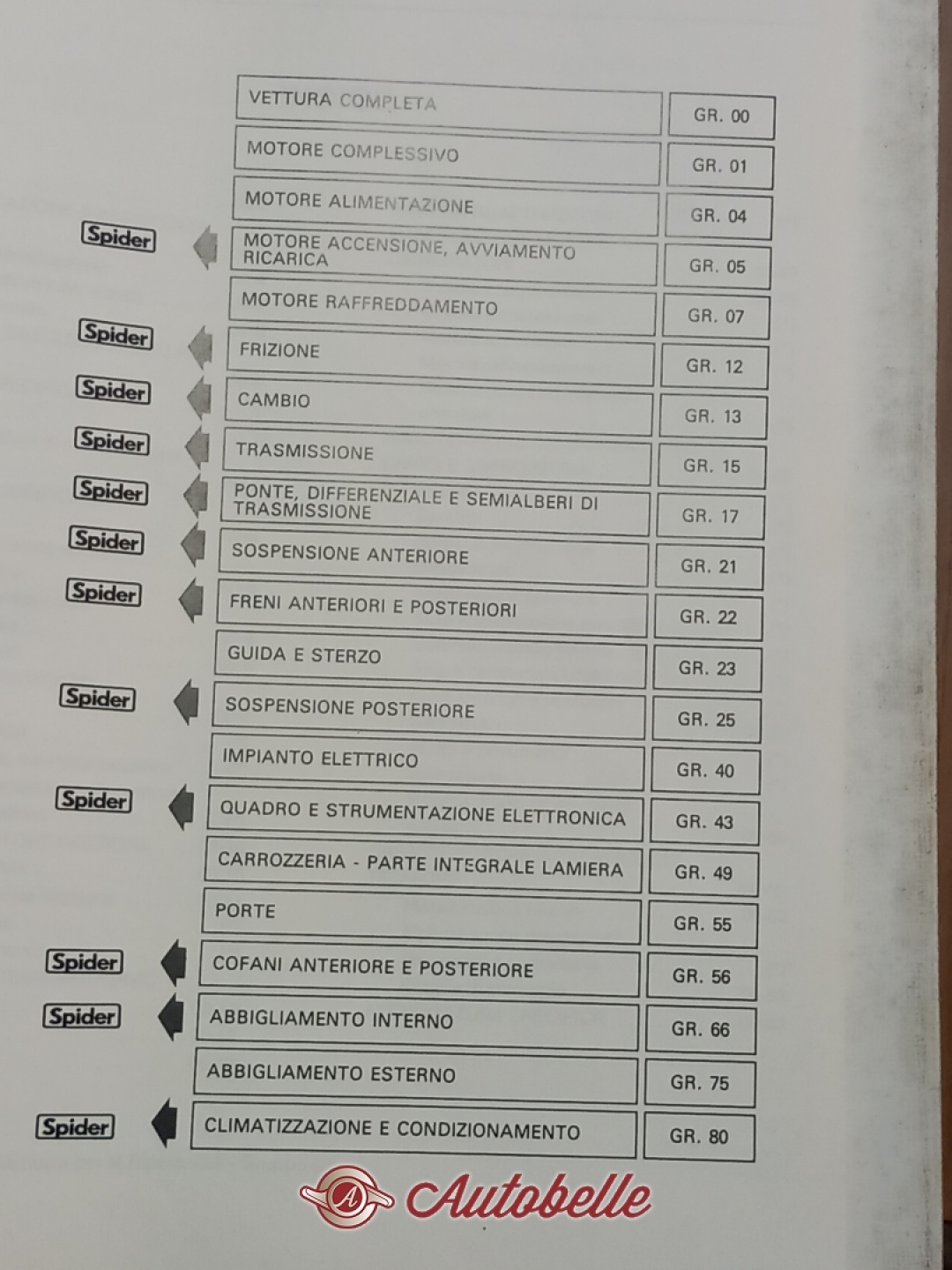 VETTURA COMPLETA GR. 00

MOTORE COMPLESSIVO GR. 01

MOTORE ALIMENTAZIONE GR. 04

Spider MOTORE ACCENSIONE, AVVIAMENTO RICARICA GR. 05

MOTORE RAFFREDDAMENTO GR. 07

Spider FRIZIONE GR. 12

Spider CAMBIO GR. 13

Spider TRASMISSIONE GR. 15

Spider PONTE, DIFFERENZIALE E SEMIALBERI DI TRASMISSIONE GR. 17

Spider SOSPENSIONE ANTERIORE GR. 21

Spider FRENI ANTERIORI E POSTERIORI GR. 22

GUIDA E STERZO GR. 23

Spider SOSPENSIONE POSTERIORE GR. 25

IMPIANTO ELETTRICO GR. 40

Spider QUADRO E STRUMENTAZIONE ELETTRONICA GR. 43

CARROZZERIA - PARTE INTEGRALE LAMIERA GR. 49

PORTE GR. 55

Spider COFANI ANTERIORE E POSTERIORE GR. 56

Spider ABBIGLIAMENTO INTERNO GR. 66

ABBIGLIAMENTO ESTERNO GR. 75

Spider CLIMATIZZAZIONE E CONDIZIONAMENTO GR. 80

Autobelle